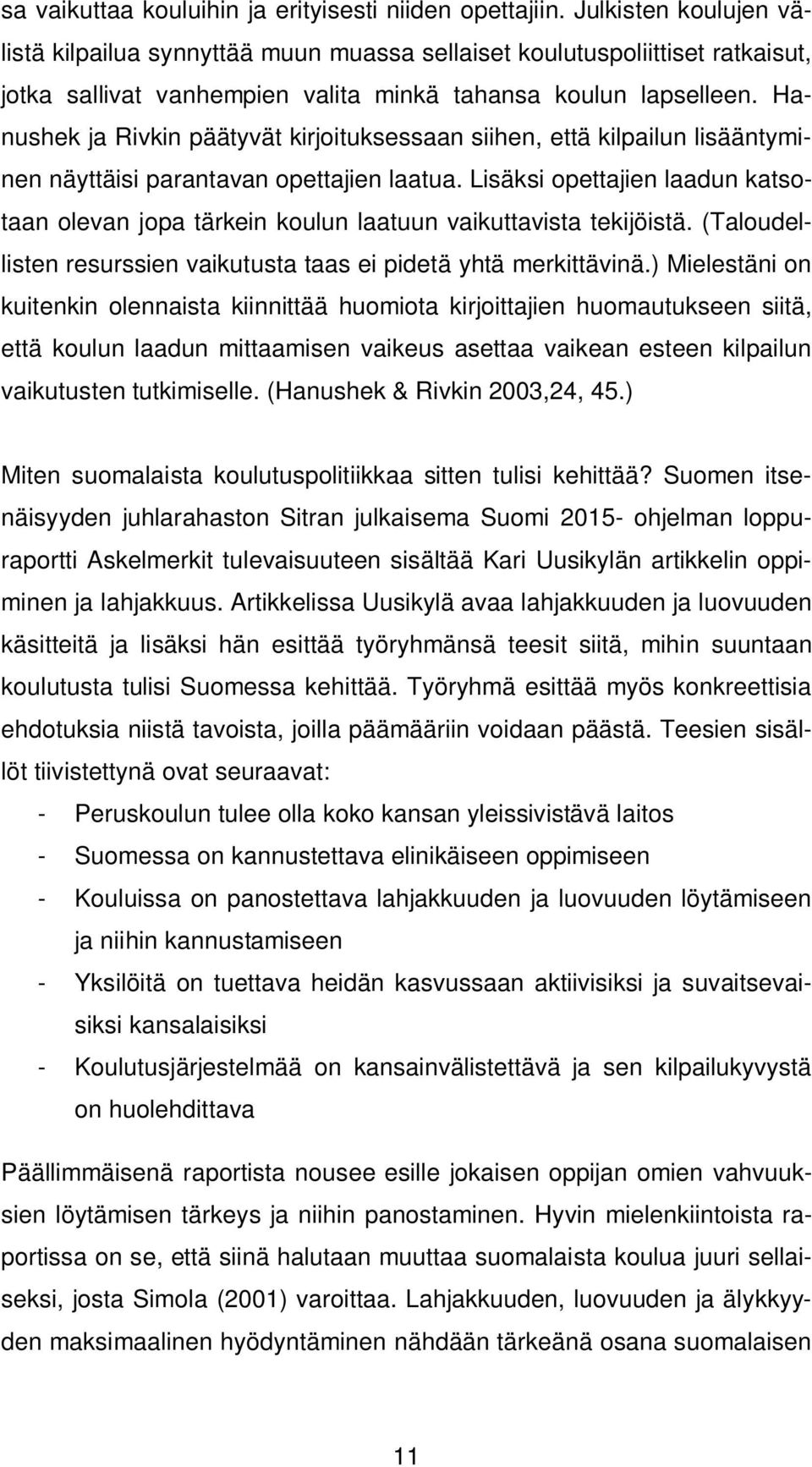 sa vaikuttaa kouluihin ja erityisesti niiden opettajiin. Julkisten koulujen välistä kilpailua synnyttää muun muassa sellaiset koulutuspoliittiset ratkaisut, jotka sallivat vanhempien valita minkä tahansa koulun lapselleen. Hanushek ja Rivkin päätyvät kirjoituksessaan siihen, että kilpailun lisääntyminen näyttäisi parantavan opettajien laatua. Lisäksi opettajien laadun katsotaan olevan jopa tärkein koulun laatuun vaikuttavista tekijöistä. (Taloudellisten resurssien vaikutusta taas ei pidetä yhtä merkittävinä.) Mielestäni on kuitenkin olennaista kiinnittää huomiota kirjoittajien huomautukseen siitä, että koulun laadun mittaamisen vaikeus asettaa vaikean esteen kilpailun vaikutusten tutkimiselle. (Hanushek & Rivkin 2003,24, 45.)

Miten suomalaista koulutuspolitiikkaa sitten tulisi kehittää? Suomen itsenäisyyden juhlarahaston Sitran julkaisema Suomi 2015- ohjelman loppuraportti Askelmerkit tulevaisuuteen sisältää Kari Uusikylän artikkelin oppiminen ja lahjakkuus. Artikkelissa Uusikylä avaa lahjakkuuden ja luovuuden käsitteitä ja lisäksi hän esittää työryhmänsä teesit siitä, mihin suuntaan koulutusta tulisi Suomessa kehittää. Työryhmä esittää myös konkreettisia ehdotuksia niistä tavoista, joilla päämääriin voidaan päästä. Teesien sisällöt tiivistettynä ovat seuraavat:

- Peruskoulun tulee olla koko kansan yleissivistävä laitos
- Suomessa on kannustettava elinikäiseen oppimiseen
- Kouluissa on panostettava lahjakkuuden ja luovuuden löytämiseen ja niihin kannustamiseen
- Yksilöitä on tuettava heidän kasvussaan aktiivisiksi ja suvaitsevaisiksi kansalaisiksi
- Koulutusjärjestelmää on kansainvälistettävä ja sen kilpailukyvystä on huolehdittava

Päällimmäisenä raportista nousee esille jokaisen oppijan omien vahvuuksien löytämisen tärkeys ja niihin panostaminen. Hyvin mielenkiintoista raportissa on se, että siinä halutaan muuttaa suomalaista koulua juuri sellaiseksi, josta Simola (2001) varoittaa. Lahjakkuuden, luovuuden ja älykkyyden maksimaalinen hyödyntäminen nähdään tärkeänä osana suomalaisen

11